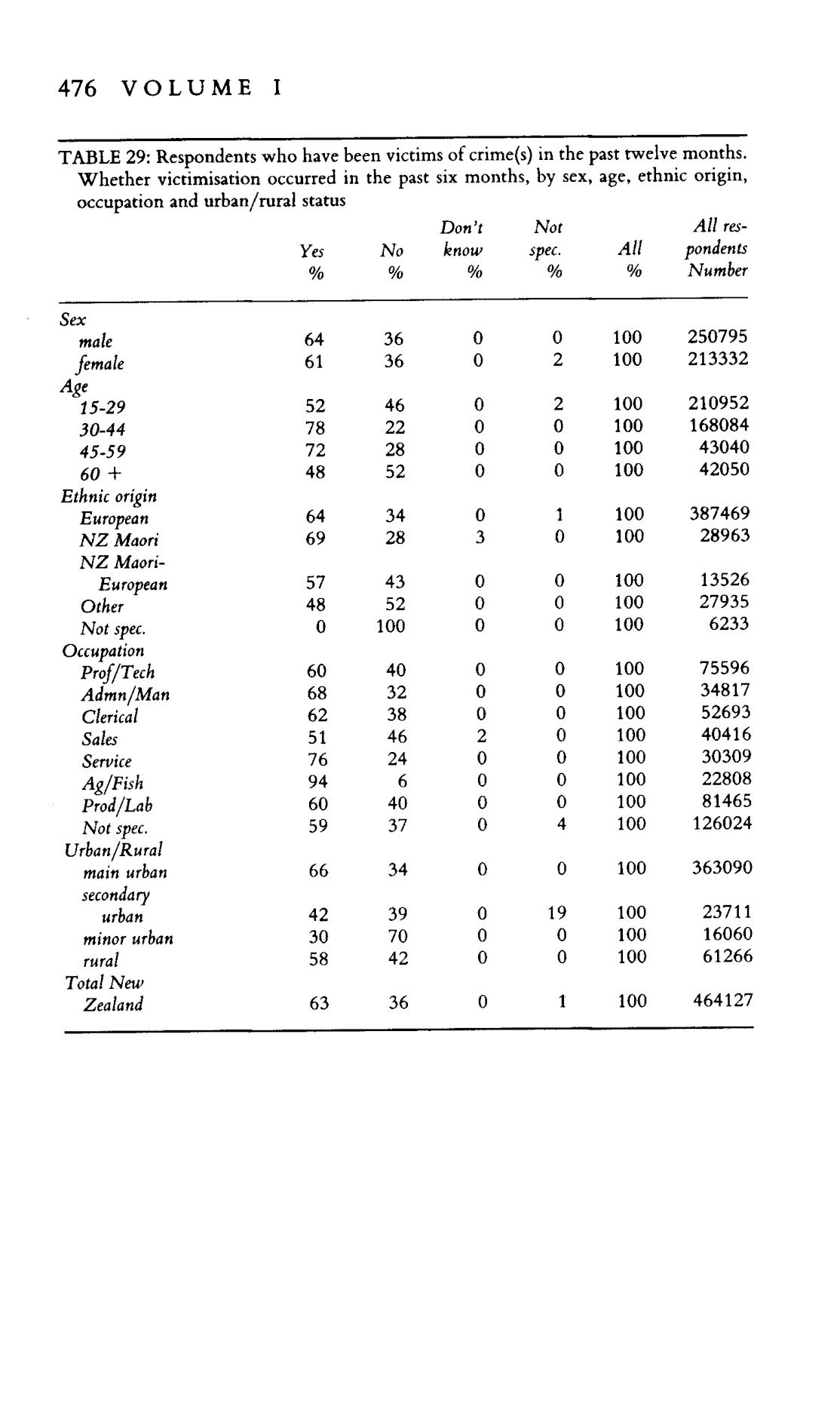 476 VOLUME I

TABLE 29: Respondents who have been victims of crime(s) in the past twelve months. Whether victimisation occurred in the past six months, by sex, age, ethnic origin, occupation and urban/rural status

| | Yes % | No % | Don't know % | Not spec. % | All % | All respondents Number |
|---|---|---|---|---|---|---|
| Sex | | | | | | |
| male | 64 | 36 | 0 | 0 | 100 | 250795 |
| female | 61 | 36 | 0 | 2 | 100 | 213332 |
| Age | | | | | | |
| 15-29 | 52 | 46 | 0 | 2 | 100 | 210952 |
| 30-44 | 78 | 22 | 0 | 0 | 100 | 168084 |
| 45-59 | 72 | 28 | 0 | 0 | 100 | 43040 |
| 60 + | 48 | 52 | 0 | 0 | 100 | 42050 |
| Ethnic origin | | | | | | |
| European | 64 | 34 | 0 | 1 | 100 | 387469 |
| NZ Maori | 69 | 28 | 3 | 0 | 100 | 28963 |
| NZ Maori-European | 57 | 43 | 0 | 0 | 100 | 13526 |
| Other | 48 | 52 | 0 | 0 | 100 | 27935 |
| Not spec. | 0 | 100 | 0 | 0 | 100 | 6233 |
| Occupation | | | | | | |
| Prof/Tech | 60 | 40 | 0 | 0 | 100 | 75596 |
| Admn/Man | 68 | 32 | 0 | 0 | 100 | 34817 |
| Clerical | 62 | 38 | 0 | 0 | 100 | 52693 |
| Sales | 51 | 46 | 2 | 0 | 100 | 40416 |
| Service | 76 | 24 | 0 | 0 | 100 | 30309 |
| Ag/Fish | 94 | 6 | 0 | 0 | 100 | 22808 |
| Prod/Lab | 60 | 40 | 0 | 0 | 100 | 81465 |
| Not spec. | 59 | 37 | 0 | 4 | 100 | 126024 |
| Urban/Rural | | | | | | |
| main urban | 66 | 34 | 0 | 0 | 100 | 363090 |
| secondary urban | 42 | 39 | 0 | 19 | 100 | 23711 |
| minor urban | 30 | 70 | 0 | 0 | 100 | 16060 |
| rural | 58 | 42 | 0 | 0 | 100 | 61266 |
| Total New Zealand | 63 | 36 | 0 | 1 | 100 | 464127 |